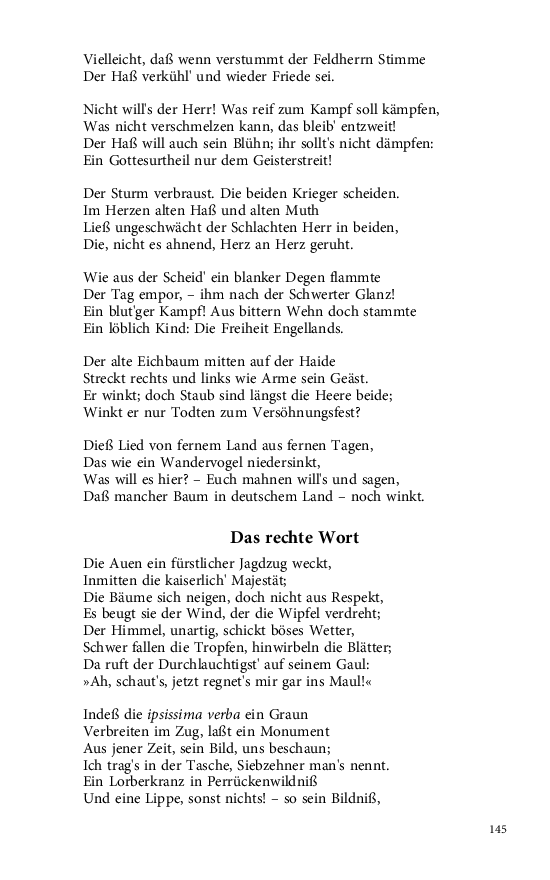 Vielleicht, daß wenn verstummt der Feldherrn Stimme
Der Haß verkühl' und wieder Friede sei.

Nicht will's der Herr! Was reif zum Kampf soll kämpfen,
Was nicht verschmelzen kann, das bleib' entzweit!
Der Haß will auch sein Blühn; ihr sollt's nicht dämpfen:
Ein Gottesurtheil nur dem Geisterstreit!

Der Sturm verbraust. Die beiden Krieger scheiden.
Im Herzen alten Haß und alten Muth
Ließ ungeschwächt der Schlachten Herr in beiden,
Die, nicht es ahnend, Herz an Herz geruht.

Wie aus der Scheid' ein blanker Degen flammte
Der Tag empor, – ihm nach der Schwerter Glanz!
Ein blut'ger Kampf! Aus bittern Wehn doch stammte
Ein löblich Kind: Die Freiheit Engellands.

Der alte Eichbaum mitten auf der Haide
Streckt rechts und links wie Arme sein Geäst.
Er winkt; doch Staub sind längst die Heere beide;
Winkt er nur Todten zum Versöhnungsfest?

Dieß Lied von fernem Land aus fernen Tagen,
Das wie ein Wandervogel niedersinkt,
Was will es hier? – Euch mahnen will's und sagen,
Daß mancher Baum in deutschem Land – noch winkt.

Das rechte Wort

Die Auen ein fürstlicher Jagdzug weckt,
Inmitten die kaiserlich' Majestät;
Die Bäume sich neigen, doch nicht aus Respekt,
Es beugt sie der Wind, der die Wipfel verdreht;
Der Himmel, unartig, schickt böses Wetter,
Schwer fallen die Tropfen, hinwirbeln die Blätter;
Da ruft der Durchlauchtigst' auf seinem Gaul:
»Ah, schaut's, jetzt regnet's mir gar ins Maul!«

Indeß die ipsissima verba ein Graun
Verbreiten im Zug, laßt ein Monument
Aus jener Zeit, sein Bild, uns beschaun;
Ich trag's in der Tasche, Siebzehner man's nennt.
Ein Lorberkranz in Perrückenwildniß
Und eine Lippe, sonst nichts! – so sein Bildniß,

145